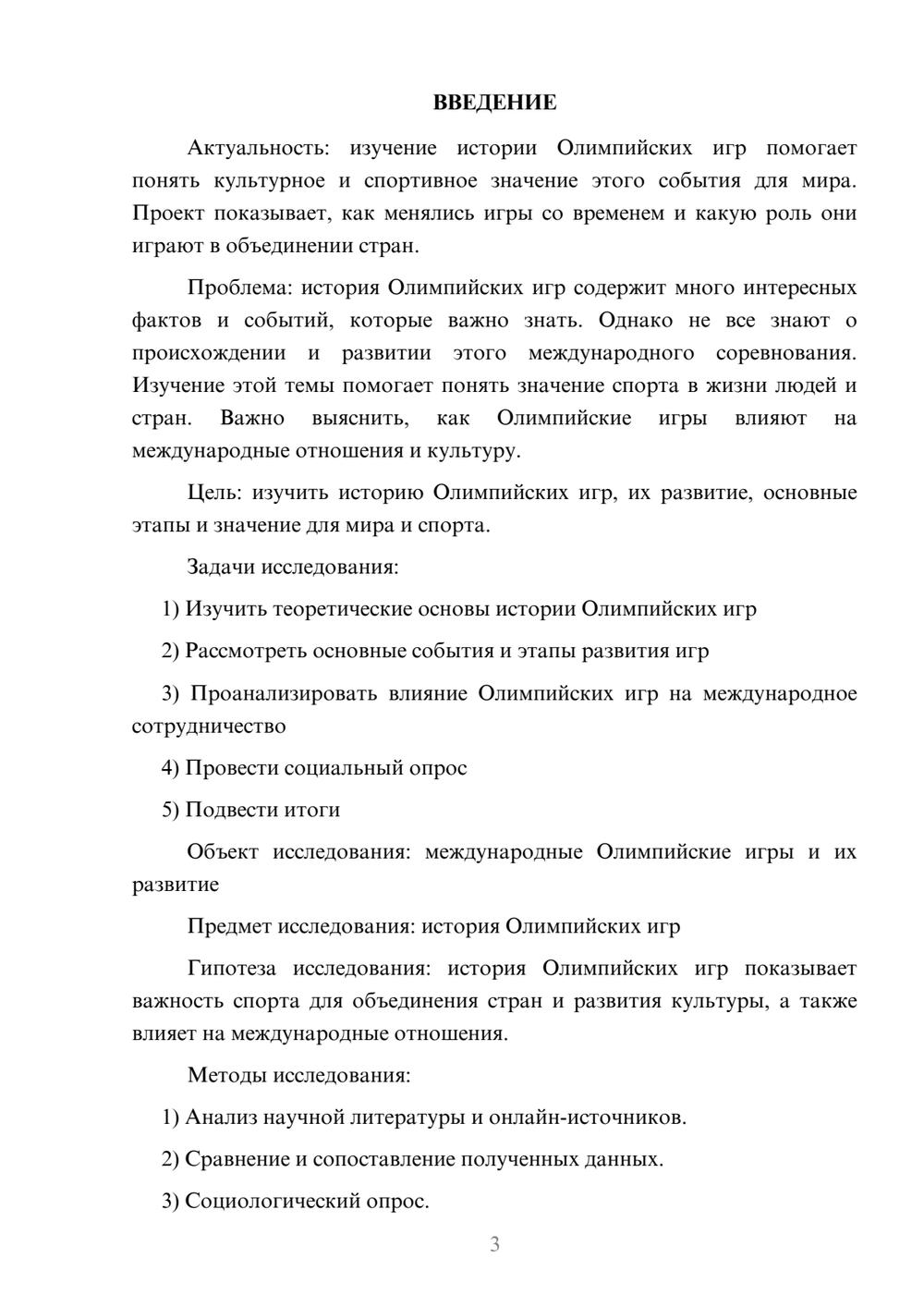 ВВЕДЕНИЕ

Актуальность: изучение истории Олимпийских игр помогает понять культурное и спортивное значение этого события для мира. Проект показывает, как менялись игры со временем и какую роль они играют в объединении стран.

Проблема: история Олимпийских игр содержит много интересных фактов и событий, которые важно знать. Однако не все знают о происхождении и развитии этого международного соревнования. Изучение этой темы помогает понять значение спорта в жизни людей и стран. Важно выяснить, как Олимпийские игры влияют на международные отношения и культуру.

Цель: изучить историю Олимпийских игр, их развитие, основные этапы и значение для мира и спорта.

Задачи исследования:

1) Изучить теоретические основы истории Олимпийских игр

2) Рассмотреть основные события и этапы развития игр

3) Проанализировать влияние Олимпийских игр на международное сотрудничество

4) Провести социальный опрос

5) Подвести итоги

Объект исследования: международные Олимпийские игры и их развитие

Предмет исследования: история Олимпийских игр

Гипотеза исследования: история Олимпийских игр показывает важность спорта для объединения стран и развития культуры, а также влияет на международные отношения.

Методы исследования:

1) Анализ научной литературы и онлайн-источников.

2) Сравнение и сопоставление полученных данных.

3) Социологический опрос.

3